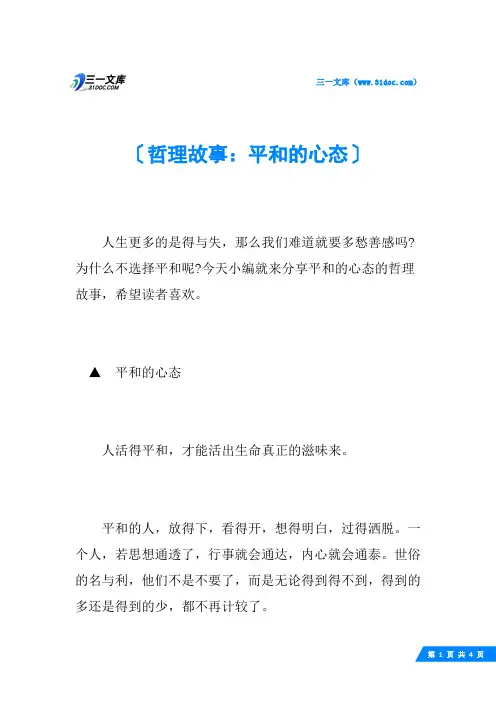 三一文库
31DOC.COM

三一文库（www.31doc.com）

〔哲理故事：平和的心态〕

人生更多的是得与失，那么我们难道就要多愁善感吗?为什么不选择平和呢?今天小编就来分享平和的心态的哲理故事，希望读者喜欢。

▲ 平和的心态

人活得平和，才能活出生命真正的滋味来。

平和的人，放得下，看得开，想得明白，过得洒脱。一个人，若思想通透了，行事就会通达，内心就会通泰。世俗的名与利，他们不是不要了，而是无论得到得不到，得到的多还是得到的少，都不再计较了。

第 1 页 共 4 页